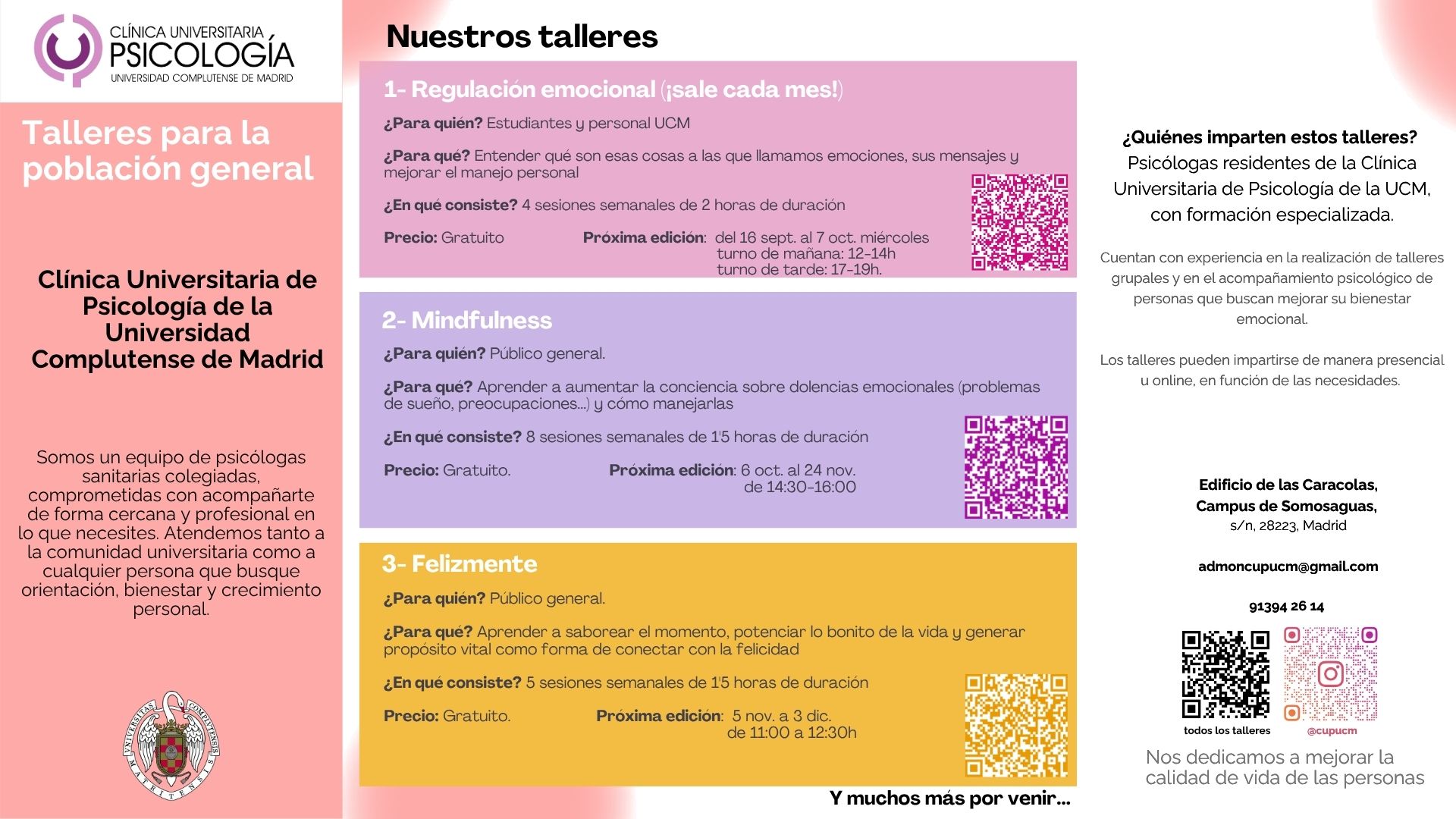 CLÍNICA UNIVERSITARIA
PSICOLOGÍA
UNIVERSIDAD COMPLUTENSE DE MADRID

Talleres para la población general

Clínica Universitaria de Psicología de la Universidad Complutense de Madrid

Somos un equipo de psicólogas sanitarias colegiadas, comprometidas con acompañarte de forma cercana y profesional en lo que necesites. Atendemos tanto a la comunidad universitaria como a cualquier persona que busque orientación, bienestar y crecimiento personal.

UNIVERSITAS COMPLUTENSIS MATRITENSIS

Nuestros talleres

1- Regulación emocional (¡sale cada mes!)

¿Para quién? Estudiantes y personal UCM

¿Para qué? Entender qué son esas cosas a las que llamamos emociones, sus mensajes y mejorar el manejo personal

¿En qué consiste? 4 sesiones semanales de 2 horas de duración

Precio: Gratuito

Próxima edición: del 16 sept. al 7 oct. miércoles
turno de mañana: 12-14h
turno de tarde: 17-19h.

2- Mindfulness

¿Para quién? Público general.

¿Para qué? Aprender a aumentar la conciencia sobre dolencias emocionales (problemas de sueño, preocupaciones...) y cómo manejarlas

¿En qué consiste? 8 sesiones semanales de 1'5 horas de duración

Precio: Gratuito.

Próxima edición: 6 oct. al 24 nov.
de 14:30-16:00

3- Felizmente

¿Para quién? Público general.

¿Para qué? Aprender a saborear el momento, potenciar lo bonito de la vida y generar propósito vital como forma de conectar con la felicidad

¿En qué consiste? 5 sesiones semanales de 1'5 horas de duración

Precio: Gratuito.

Próxima edición: 5 nov. a 3 dic.
de 11:00 a 12:30h

Y muchos más por venir...

¿Quiénes imparten estos talleres?
Psicólogas residentes de la Clínica Universitaria de Psicología de la UCM, con formación especializada.

Cuentan con experiencia en la realización de talleres grupales y en el acompañamiento psicológico de personas que buscan mejorar su bienestar emocional.

Los talleres pueden impartirse de manera presencial u online, en función de las necesidades.

Edificio de las Caracolas,
Campus de Somosaguas,
s/n, 28223, Madrid

admoncupucm@gmail.com

91394 26 14

todos los talleres

@cupucm

Nos dedicamos a mejorar la calidad de vida de las personas